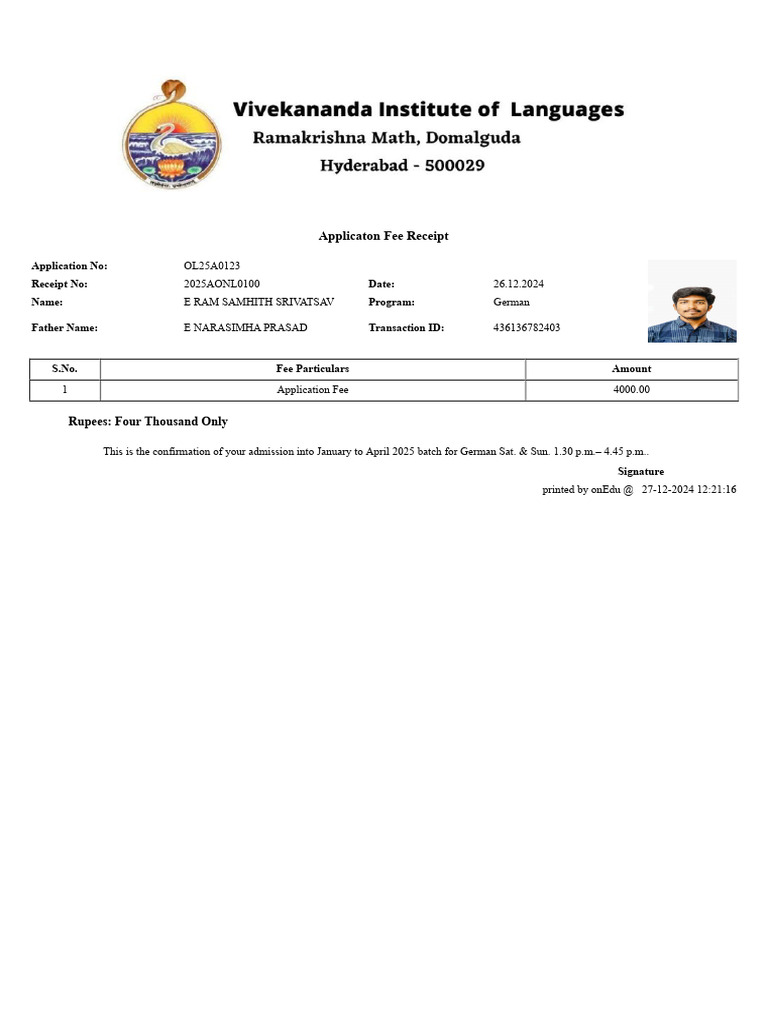 Vivekananda Institute of Languages
Ramakrishna Math, Domalguda
Hyderabad - 500029

Applicaton Fee Receipt

Application No: OL25A0123
Receipt No: 2025AONL0100 Date: 26.12.2024
Name: E RAM SAMHITH SRIVATSAV Program: German
Father Name: E NARASIMHA PRASAD Transaction ID: 436136782403

| S.No. | Fee Particulars | Amount |
|---|---|---|
| 1 | Application Fee | 4000.00 |

Rupees: Four Thousand Only

This is the confirmation of your admission into January to April 2025 batch for German Sat. & Sun. 1.30 p.m.– 4.45 p.m..

Signature

printed by onEdu @ 27-12-2024 12:21:16